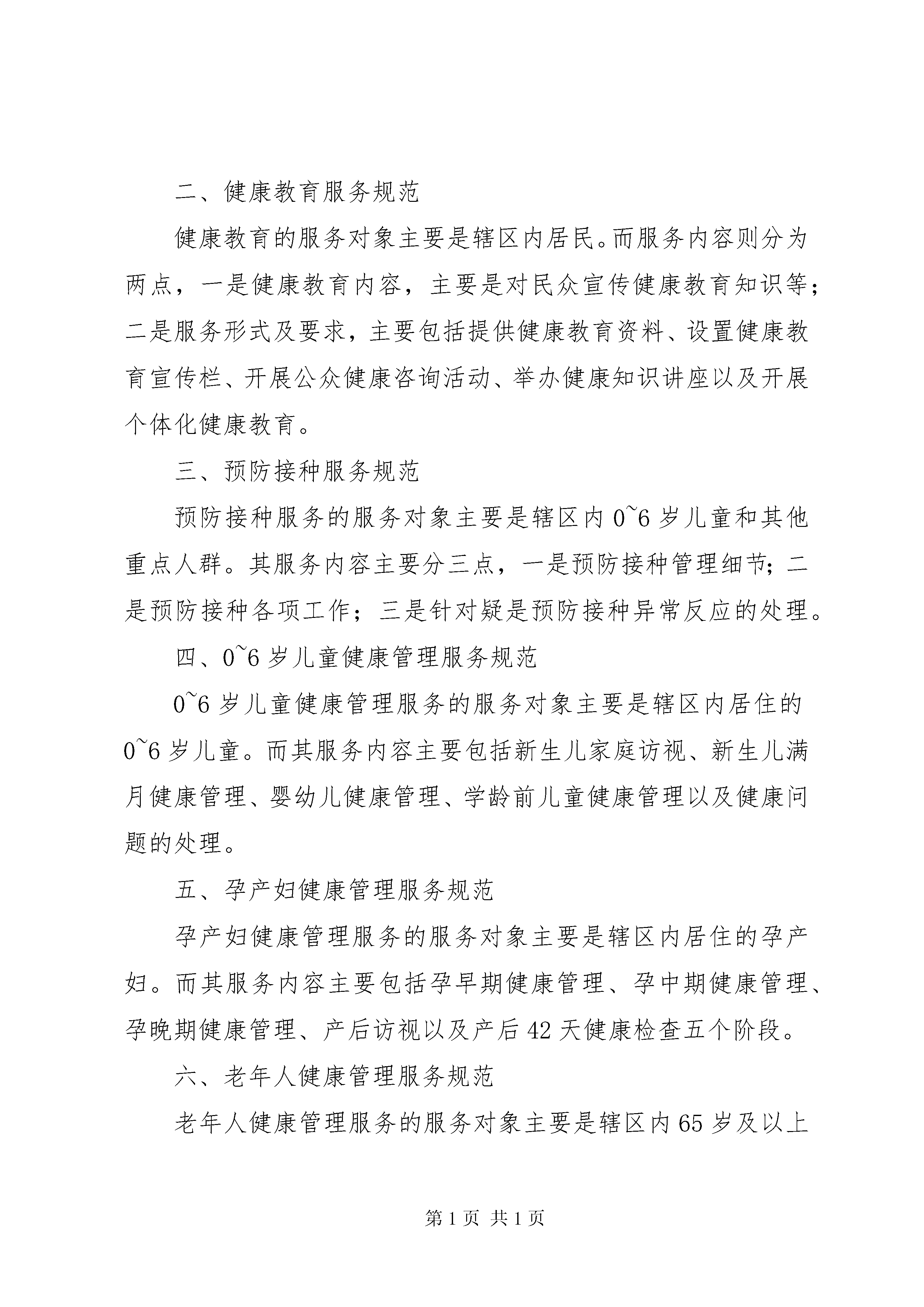 二、健康教育服务规范

健康教育的服务对象主要是辖区内居民。而服务内容则分为两点，一是健康教育内容，主要是对民众宣传健康教育知识等；二是服务形式及要求，主要包括提供健康教育资料、设置健康教育宣传栏、开展公众健康咨询活动、举办健康知识讲座以及开展个体化健康教育。

三、预防接种服务规范

预防接种服务的服务对象主要是辖区内 0~6 岁儿童和其他重点人群。其服务内容主要分三点，一是预防接种管理细节；二是预防接种各项工作；三是针对疑是预防接种异常反应的处理。

四、0~6 岁儿童健康管理服务规范

0~6 岁儿童健康管理服务的服务对象主要是辖区内居住的 0~6 岁儿童。而其服务内容主要包括新生儿家庭访视、新生儿满月健康管理、婴幼儿健康管理、学龄前儿童健康管理以及健康问题的处理。

五、孕产妇健康管理服务规范

孕产妇健康管理服务的服务对象主要是辖区内居住的孕产妇。而其服务内容主要包括孕早期健康管理、孕中期健康管理、孕晚期健康管理、产后访视以及产后 42 天健康检查五个阶段。

六、老年人健康管理服务规范

老年人健康管理服务的服务对象主要是辖区内 65 岁及以上

第 1 页 共 1 页